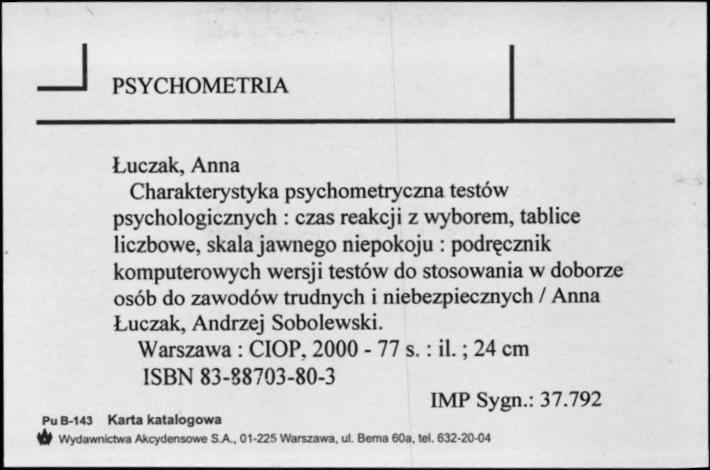 PSYCHOMETRIA

Łuczak, Anna
Charakterystyka psychometryczna testów psychologicznych : czas reakcji z wyborem, tablice liczbowe, skala jawnego niepokoju : podręcznik komputerowych wersji testów do stosowania w doborze osób do zawodów trudnych i niebezpiecznych / Anna Łuczak, Andrzej Sobolewski.
Warszawa : CIOP, 2000 - 77 s. : il. ; 24 cm
ISBN 83-88703-80-3

IMP Sygn.: 37.792

Pu B-143 Karta katalogowa
Wydawnictwa Akcydensowe S.A., 01-225 Warszawa, ul. Bema 60a, tel. 632-20-04